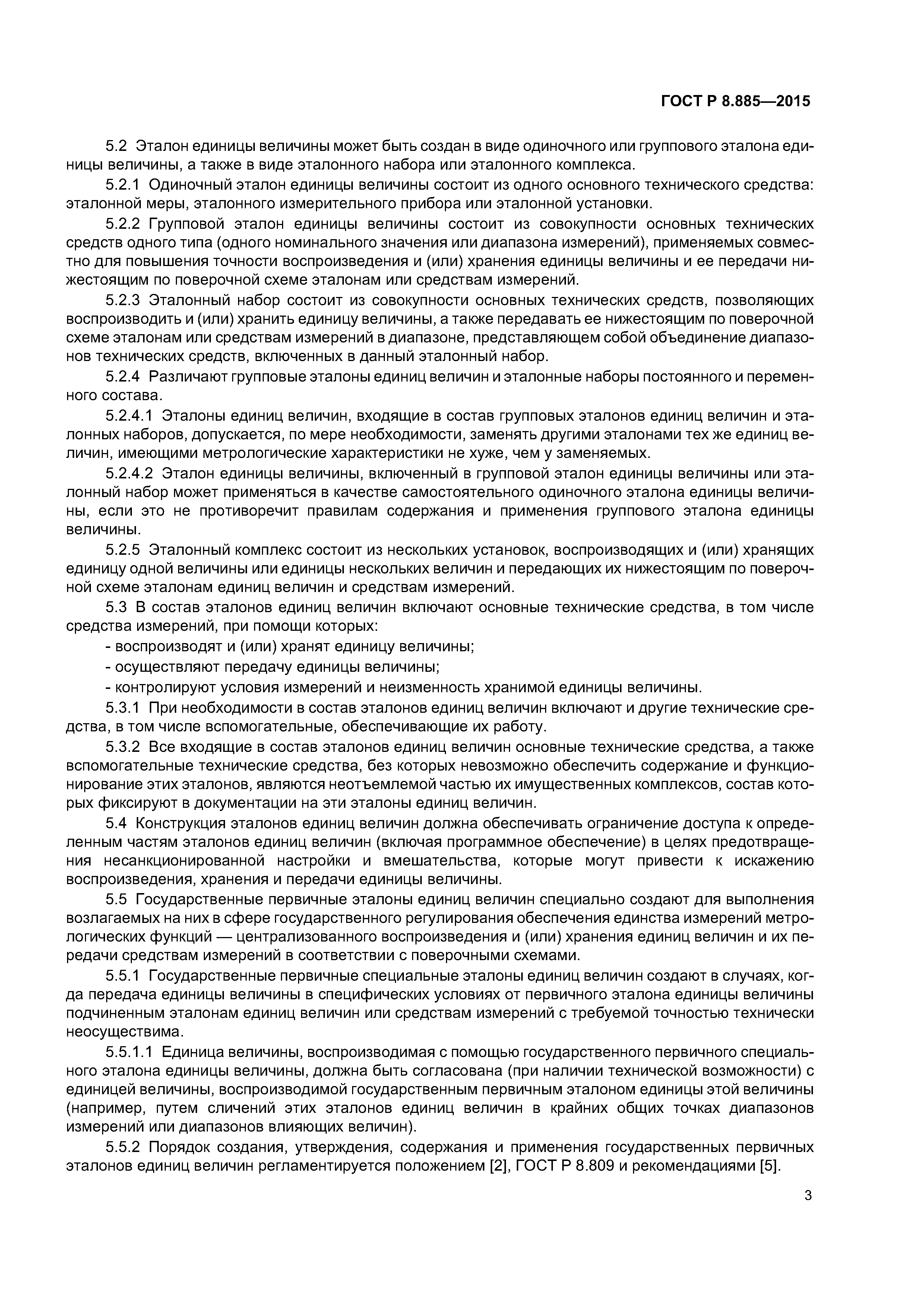 ГОСТ Р 8.885—2015

5.2 Эталон единицы величины может быть создан в виде одиночного или группового эталона единицы величины, а также в виде эталонного набора или эталонного комплекса.

5.2.1 Одиночный эталон единицы величины состоит из одного основного технического средства: эталонной меры, эталонного измерительного прибора или эталонной установки.

5.2.2 Групповой эталон единицы величины состоит из совокупности основных технических средств одного типа (одного номинального значения или диапазона измерений), применяемых совместно для повышения точности воспроизведения и (или) хранения единицы величины и ее передачи нижестоящим по поверочной схеме эталонам или средствам измерений.

5.2.3 Эталонный набор состоит из совокупности основных технических средств, позволяющих воспроизводить и (или) хранить единицу величины, а также передавать ее нижестоящим по поверочной схеме эталонам или средствам измерений в диапазоне, представляющем собой объединение диапазонов технических средств, включенных в данный эталонный набор.

5.2.4 Различают групповые эталоны единиц величин и эталонные наборы постоянного и переменного состава.

5.2.4.1 Эталоны единиц величин, входящие в состав групповых эталонов единиц величин и эталонных наборов, допускается, по мере необходимости, заменять другими эталонами тех же единиц величин, имеющими метрологические характеристики не хуже, чем у заменяемых.

5.2.4.2 Эталон единицы величины, включенный в групповой эталон единицы величины или эталонный набор может применяться в качестве самостоятельного одиночного эталона единицы величины, если это не противоречит правилам содержания и применения группового эталона единицы величины.

5.2.5 Эталонный комплекс состоит из нескольких установок, воспроизводящих и (или) хранящих единицу одной величины или единицы нескольких величин и передающих их нижестоящим по поверочной схеме эталонам единиц величин и средствам измерений.

5.3 В состав эталонов единиц величин включают основные технические средства, в том числе средства измерений, при помощи которых:

- воспроизводят и (или) хранят единицу величины;

- осуществляют передачу единицы величины;

- контролируют условия измерений и неизменность хранимой единицы величины.

5.3.1 При необходимости в состав эталонов единиц величин включают и другие технические средства, в том числе вспомогательные, обеспечивающие их работу.

5.3.2 Все входящие в состав эталонов единиц величин основные технические средства, а также вспомогательные технические средства, без которых невозможно обеспечить содержание и функционирование этих эталонов, являются неотъемлемой частью их имущественных комплексов, состав которых фиксируют в документации на эти эталоны единиц величин.

5.4 Конструкция эталонов единиц величин должна обеспечивать ограничение доступа к определенным частям эталонов единиц величин (включая программное обеспечение) в целях предотвращения несанкционированной настройки и вмешательства, которые могут привести к искажению воспроизведения, хранения и передачи единицы величины.

5.5 Государственные первичные эталоны единиц величин специально создают для выполнения возлагаемых на них в сфере государственного регулирования обеспечения единства измерений метрологических функций — централизованного воспроизведения и (или) хранения единиц величин и их передачи средствам измерений в соответствии с поверочными схемами.

5.5.1 Государственные первичные специальные эталоны единиц величин создают в случаях, когда передача единицы величины в специфических условиях от первичного эталона единицы величины подчиненным эталонам единиц величин или средствам измерений с требуемой точностью технически неосуществима.

5.5.1.1 Единица величины, воспроизводимая с помощью государственного первичного специального эталона единицы величины, должна быть согласована (при наличии технической возможности) с единицей величины, воспроизводимой государственным первичным эталоном единицы этой величины (например, путем сличений этих эталонов единиц величин в крайних общих точках диапазонов измерений или диапазонов влияющих величин).

5.5.2 Порядок создания, утверждения, содержания и применения государственных первичных эталонов единиц величин регламентируется положением [2], ГОСТ Р 8.809 и рекомендациями [5].

3